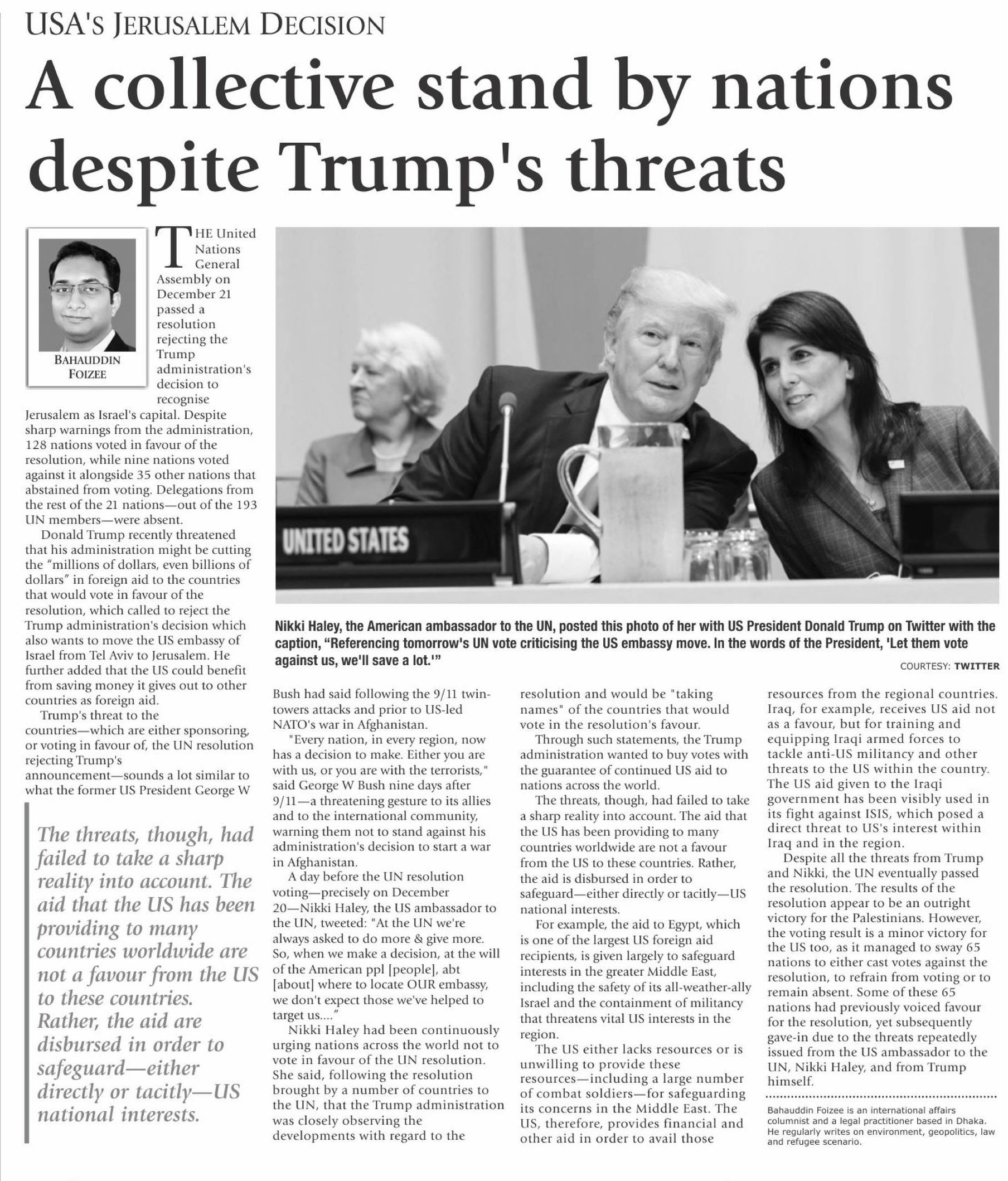 USA'S JERUSALEM DECISION

A collective stand by nations despite Trump's threats

BAHAUDDIN FOIZEE

THE United Nations General Assembly on December 21 passed a resolution rejecting the Trump administration's decision to recognise Jerusalem as Israel's capital. Despite sharp warnings from the administration, 128 nations voted in favour of the resolution, while nine nations voted against it alongside 35 other nations that abstained from voting. Delegations from the rest of the 21 nations—out of the 193 UN members—were absent.

Donald Trump recently threatened that his administration might be cutting the "millions of dollars, even billions of dollars" in foreign aid to the countries that would vote in favour of the resolution, which called to reject the Trump administration's decision which also wants to move the US embassy of Israel from Tel Aviv to Jerusalem. He further added that the US could benefit from saving money it gives out to other countries as foreign aid.

Trump's threat to the countries—which are either sponsoring, or voting in favour of, the UN resolution rejecting Trump's announcement—sounds a lot similar to what the former US President George W

The threats, though, had failed to take a sharp reality into account. The aid that the US has been providing to many countries worldwide are not a favour from the US to these countries. Rather, the aid are disbursed in order to safeguard—either directly or tacitly—US national interests.

UNITED STATES

Nikki Haley, the American ambassador to the UN, posted this photo of her with US President Donald Trump on Twitter with the caption, "Referencing tomorrow's UN vote criticising the US embassy move. In the words of the President, 'Let them vote against us, we'll save a lot.'"

COURTESY: TWITTER

Bush had said following the 9/11 twin-towers attacks and prior to US-led NATO's war in Afghanistan.

"Every nation, in every region, now has a decision to make. Either you are with us, or you are with the terrorists," said George W Bush nine days after 9/11—a threatening gesture to its allies and to the international community, warning them not to stand against his administration's decision to start a war in Afghanistan.

A day before the UN resolution voting—precisely on December 20—Nikki Haley, the US ambassador to the UN, tweeted: "At the UN we're always asked to do more & give more. So, when we make a decision, at the will of the American ppl [people], abt [about] where to locate OUR embassy, we don't expect those we've helped to target us...."

Nikki Haley had been continuously urging nations across the world not to vote in favour of the UN resolution. She said, following the resolution brought by a number of countries to the UN, that the Trump administration was closely observing the developments with regard to the resolution and would be "taking names" of the countries that would vote in the resolution's favour.

Through such statements, the Trump administration wanted to buy votes with the guarantee of continued US aid to nations across the world.

The threats, though, had failed to take a sharp reality into account. The aid that the US has been providing to many countries worldwide are not a favour from the US to these countries. Rather, the aid is disbursed in order to safeguard—either directly or tacitly—US national interests.

For example, the aid to Egypt, which is one of the largest US foreign aid recipients, is given largely to safeguard interests in the greater Middle East, including the safety of its all-weather-ally Israel and the containment of militancy that threatens vital US interests in the region.

The US either lacks resources or is unwilling to provide these resources—including a large number of combat soldiers—for safeguarding its concerns in the Middle East. The US, therefore, provides financial and other aid in order to avail those resources from the regional countries. Iraq, for example, receives US aid not as a favour, but for training and equipping Iraqi armed forces to tackle anti-US militancy and other threats to the US within the country. The US aid given to the Iraqi government has been visibly used in its fight against ISIS, which posed a direct threat to US's interest within Iraq and in the region.

Despite all the threats from Trump and Nikki, the UN eventually passed the resolution. The results of the resolution appear to be an outright victory for the Palestinians. However, the voting result is a minor victory for the US too, as it managed to sway 65 nations to either cast votes against the resolution, to refrain from voting or to remain absent. Some of these 65 nations had previously voiced favour for the resolution, yet subsequently gave-in due to the threats repeatedly issued from the US ambassador to the UN, Nikki Haley, and from Trump himself.

Bahauddin Foizee is an international affairs columnist and a legal practitioner based in Dhaka. He regularly writes on environment, geopolitics, law and refugee scenario.